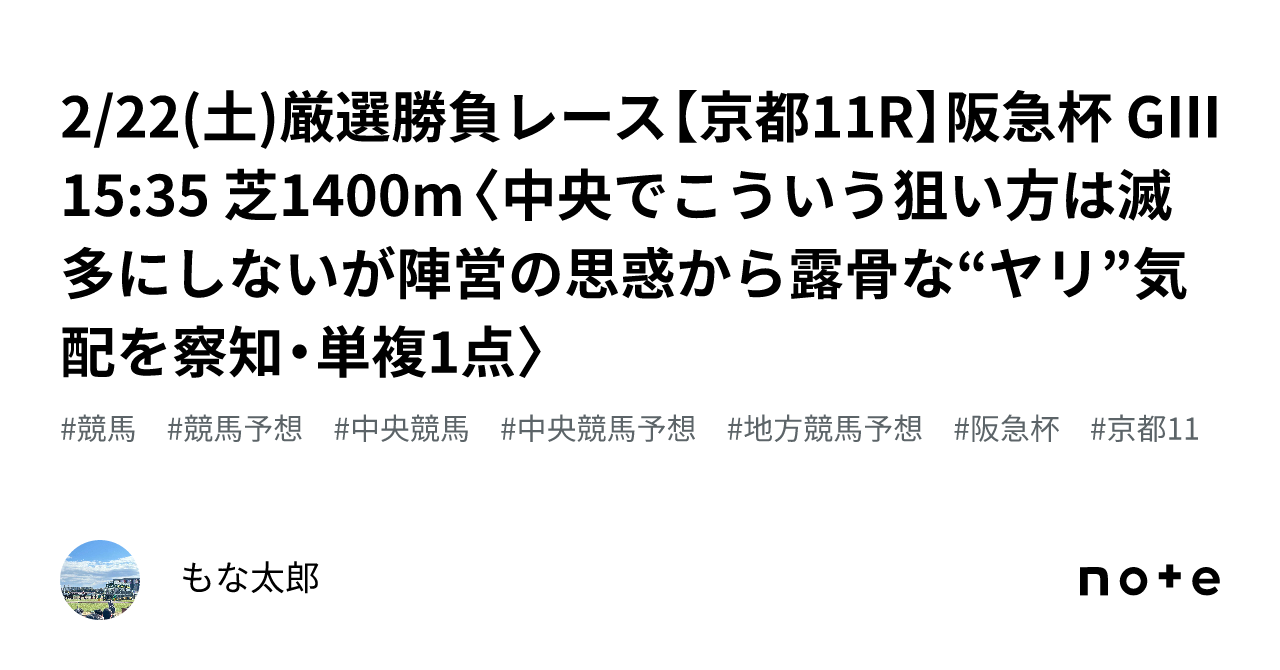 2/22(土)厳選勝負レース【京都11R】阪急杯 GIII 15:35 芝1400m〈中央でこういう狙い方は滅多にしないが陣営の思惑から露骨な“ヤリ”気配を察知・単複1点〉

#競馬 #競馬予想 #中央競馬 #中央競馬予想 #地方競馬予想 #阪急杯 #京都11

もな太郎

note